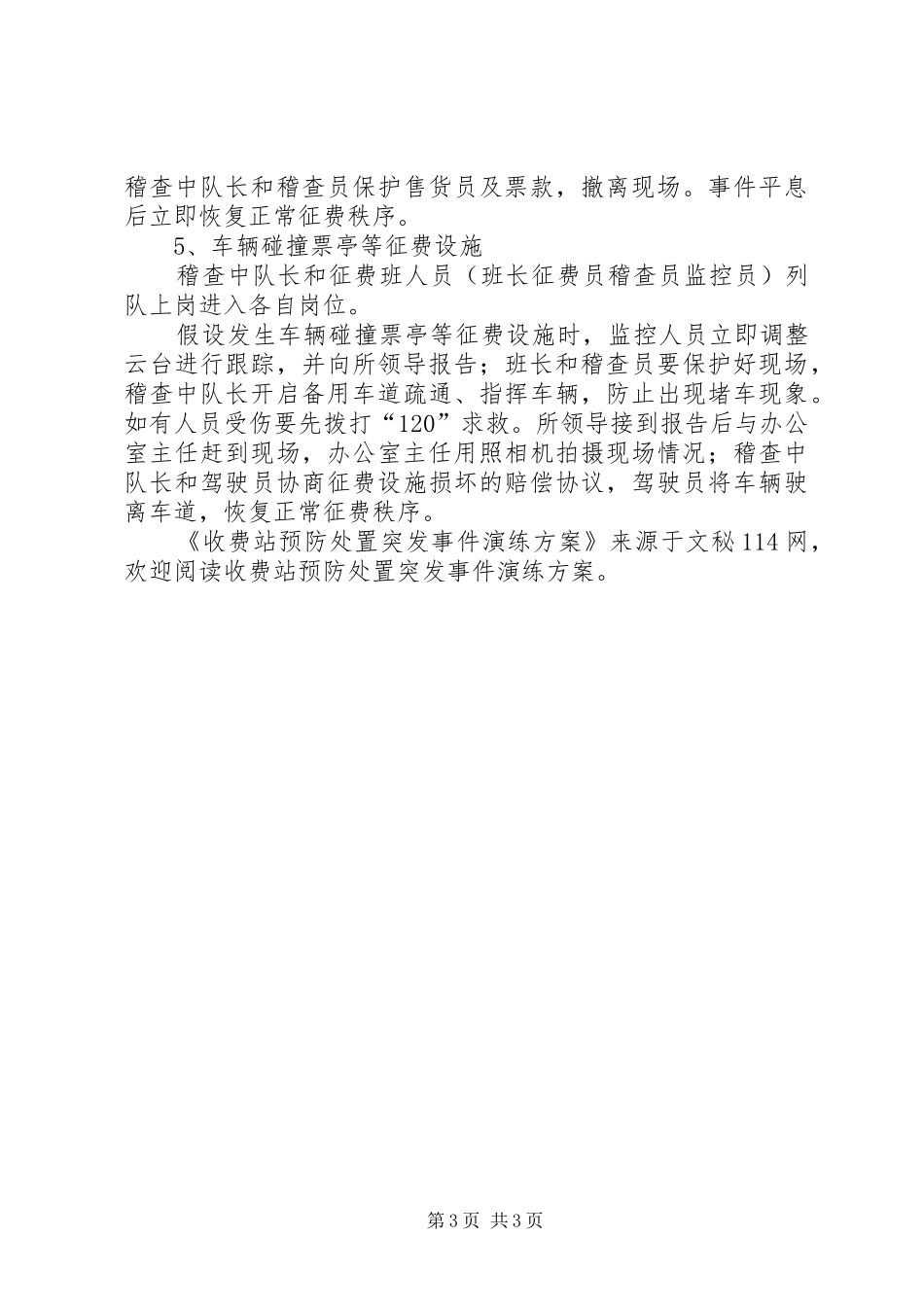 稽查中队长和稽查员保护售货员及票款，撤离现场。事件平息后立即恢复正常征费秩序。

5、车辆碰撞票亭等征费设施

稽查中队长和征费班人员（班长征费员稽查员监控员）列队上岗进入各自岗位。

假设发生车辆碰撞票亭等征费设施时，监控人员立即调整云台进行跟踪，并向所领导报告；班长和稽查员要保护好现场，稽查中队长开启备用车道疏通、指挥车辆，防止出现堵车现象。如有人员受伤要先拨打“120”求救。所领导接到报告后与办公室主任赶到现场，办公室主任用照相机拍摄现场情况；稽查中队长和驾驶员协商征费设施损坏的赔偿协议，驾驶员将车辆驶离车道，恢复正常征费秩序。

《收费站预防处置突发事件演练方案》来源于文秘114网，欢迎阅读收费站预防处置突发事件演练方案。

第3页 共3页